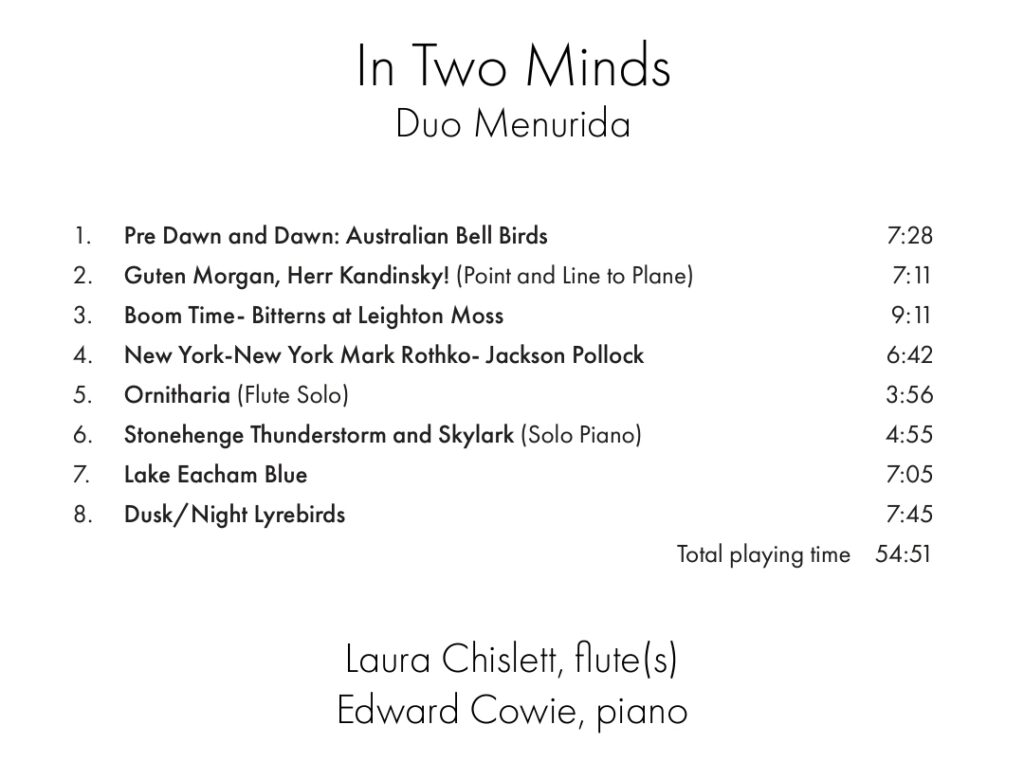 In Two Minds
Duo Menurida

1. Pre Dawn and Dawn: Australian Bell Birds 7:28
2. Guten Morgan, Herr Kandinsky! (Point and Line to Plane) 7:11
3. Boom Time- Bitterns at Leighton Moss 9:11
4. New York-New York Mark Rothko- Jackson Pollock 6:42
5. Ornitharia (Flute Solo) 3:56
6. Stonehenge Thunderstorm and Skylark (Solo Piano) 4:55
7. Lake Eacham Blue 7:05
8. Dusk/Night Lyrebirds 7:45
Total playing time 54:51

Laura Chislett, flute(s)
Edward Cowie, piano